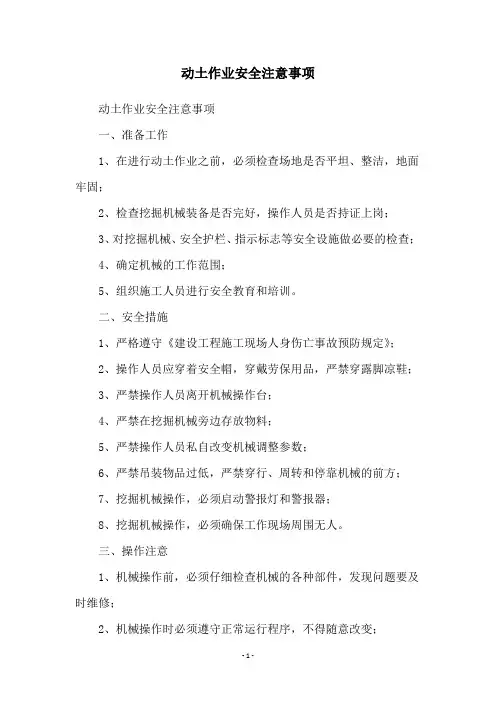 动土作业安全注意事项

动土作业安全注意事项

一、准备工作

1、在进行动土作业之前，必须检查场地是否平坦、整洁，地面牢固；

2、检查挖掘机械装备是否完好，操作人员是否持证上岗；

3、对挖掘机械、安全护栏、指示标志等安全设施做必要的检查；

4、确定机械的工作范围；

5、组织施工人员进行安全教育和培训。

二、安全措施

1、严格遵守《建设工程施工现场人身伤亡事故预防规定》；

2、操作人员应穿着安全帽，穿戴劳保用品，严禁穿露脚凉鞋；

3、严禁操作人员离开机械操作台；

4、严禁在挖掘机械旁边存放物料；

5、严禁操作人员私自改变机械调整参数；

6、严禁吊装物品过低，严禁穿行、周转和停靠机械的前方；

7、挖掘机械操作，必须启动警报灯和警报器；

8、挖掘机械操作，必须确保工作现场周围无人。

三、操作注意

1、机械操作前，必须仔细检查机械的各种部件，发现问题要及时维修；

2、机械操作时必须遵守正常运行程序，不得随意改变；

-1-